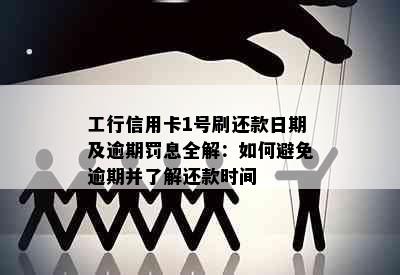 工行信用卡1号刷还款日期及逾期罚息全解：如何避免逾期并了解还款时间